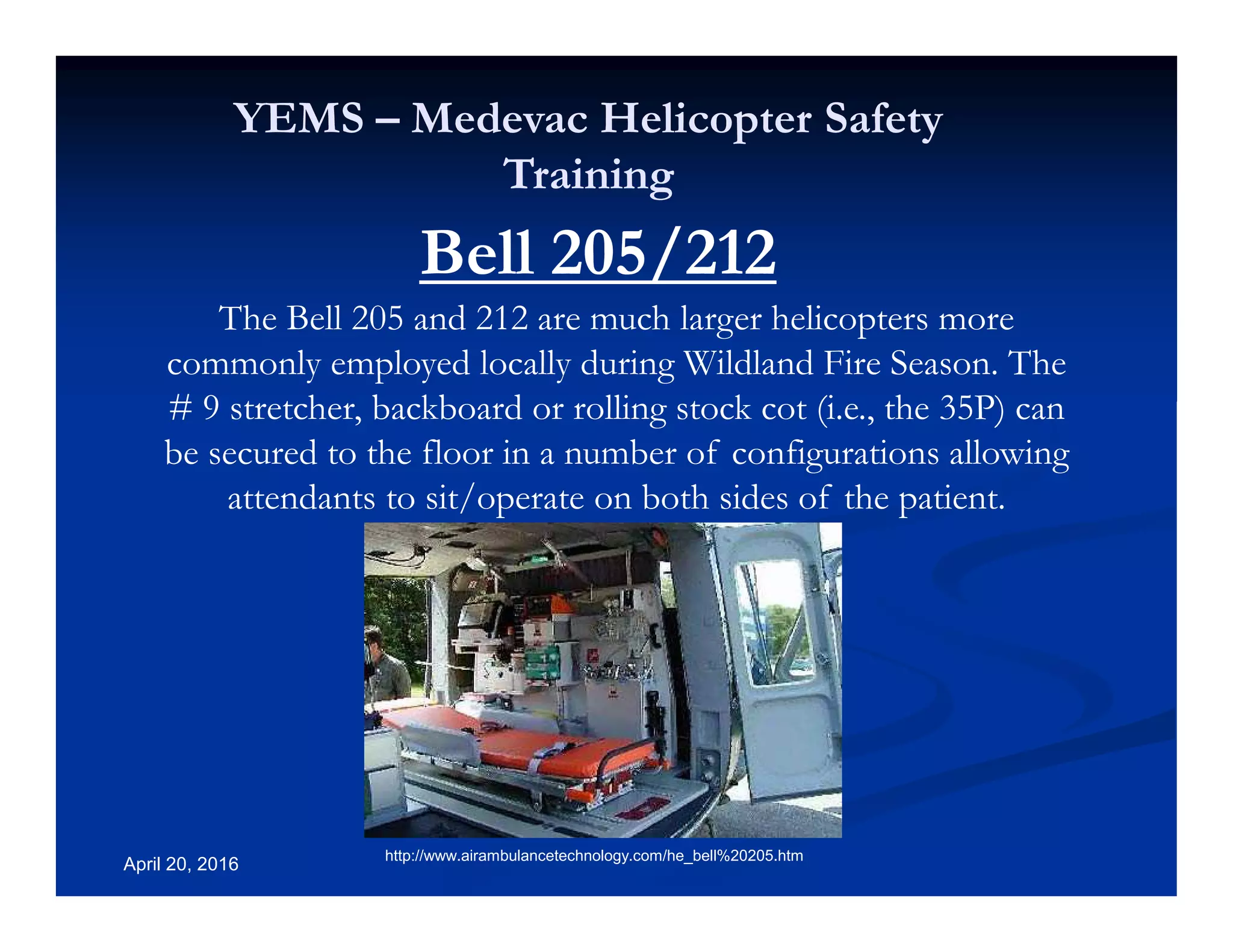 YEMS – Medevac Helicopter Safety Training

Bell 205/212

The Bell 205 and 212 are much larger helicopters more commonly employed locally during Wildland Fire Season. The # 9 stretcher, backboard or rolling stock cot (i.e., the 35P) can be secured to the floor in a number of configurations allowing attendants to sit/operate on both sides of the patient.

http://www.airambulancetechnology.com/he_bell%20205.htm

April 20, 2016